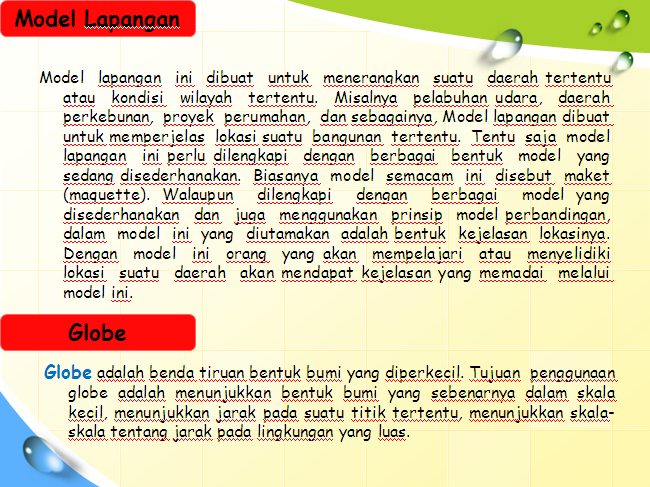 Model Lapangan

Model lapangan ini dibuat untuk menerangkan suatu daerah tertentu atau kondisi wilayah tertentu. Misalnya pelabuhan udara, daerah perkebunan, proyek perumahan, dan sebagainya, Model lapangan dibuat untuk memperjelas lokasi suatu bangunan tertentu. Tentu saja model lapangan ini perlu dilengkapi dengan berbagai bentuk model yang sedang disederhanakan. Biasanya model semacam ini disebut maket (maquette). Walaupun dilengkapi dengan berbagai model yang disederhanakan dan juga menggunakan prinsip model perbandingan, dalam model ini yang diutamakan adalah bentuk kejelasan lokasinya. Dengan model ini orang yang akan mempelajari atau menyelidiki lokasi suatu daerah akan mendapat kejelasan yang memadai melalui model ini.

Globe

Globe adalah benda tiruan bentuk bumi yang diperkecil. Tujuan penggunaan globe adalah menunjukkan bentuk bumi yang sebenarnya dalam skala kecil, menunjukkan jarak pada suatu titik tertentu, menunjukkan skala-skala tentang jarak pada lingkungan yang luas.